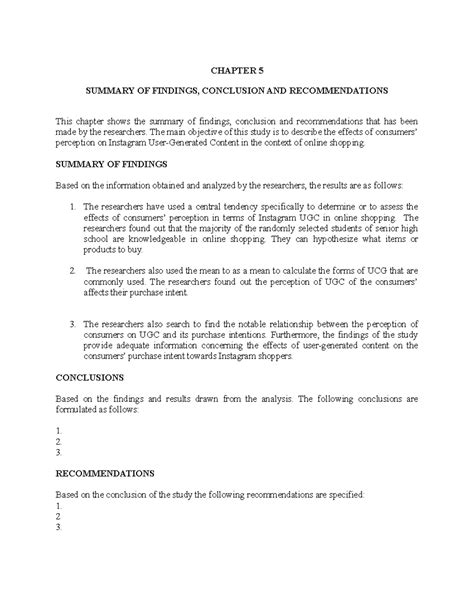 CHAPTER 5

SUMMARY OF FINDINGS, CONCLUSION AND RECOMMENDATIONS

This chapter shows the summary of findings, conclusion and recommendations that has been made by the researchers. The main objective of this study is to describe the effects of consumers' perception on Instagram User-Generated Content in the context of online shopping.

SUMMARY OF FINDINGS

Based on the information obtained and analyzed by the researchers, the results are as follows:

1. The researchers have used a central tendency specifically to determine or to assess the effects of consumers' perception in terms of Instagram UGC in online shopping. The researchers found out that the majority of the randomly selected students of senior high school are knowledgeable in online shopping. They can hypothesize what items or products to buy.

2. The researchers also used the mean to as a mean to calculate the forms of UCG that are commonly used. The researchers found out the perception of UGC of the consumers' affects their purchase intent.

3. The researchers also search to find the notable relationship between the perception of consumers on UGC and its purchase intentions. Furthermore, the findings of the study provide adequate information concerning the effects of user-generated content on the consumers' purchase intent towards Instagram shoppers.

CONCLUSIONS

Based on the findings and results drawn from the analysis. The following conclusions are formulated as follows:

1.
2.
3.

RECOMMENDATIONS

Based on the conclusion of the study the following recommendations are specified:
1.
2
3.